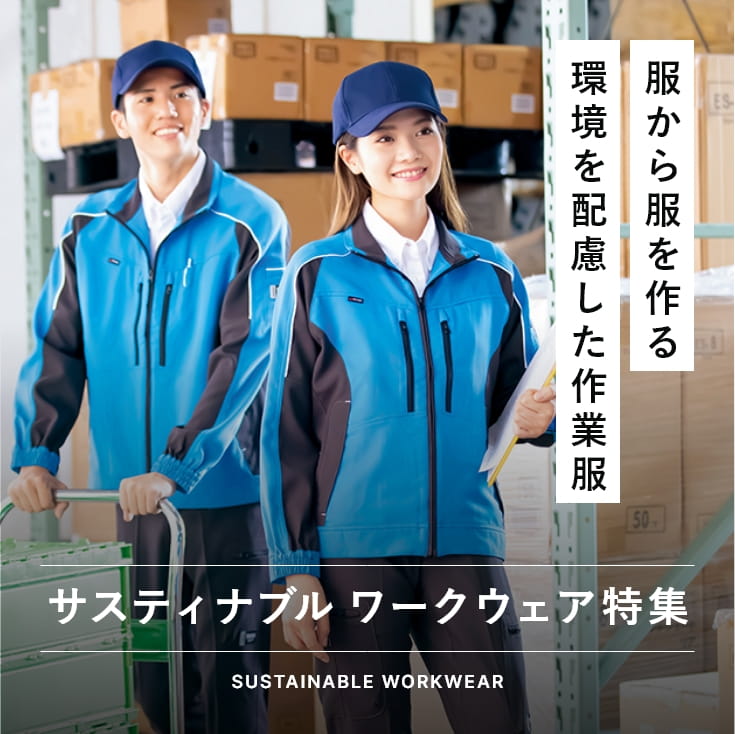 服から服を作る
環境を配慮した作業服

サスティナブル ワークウェア特集

SUSTAINABLE WORKWEAR